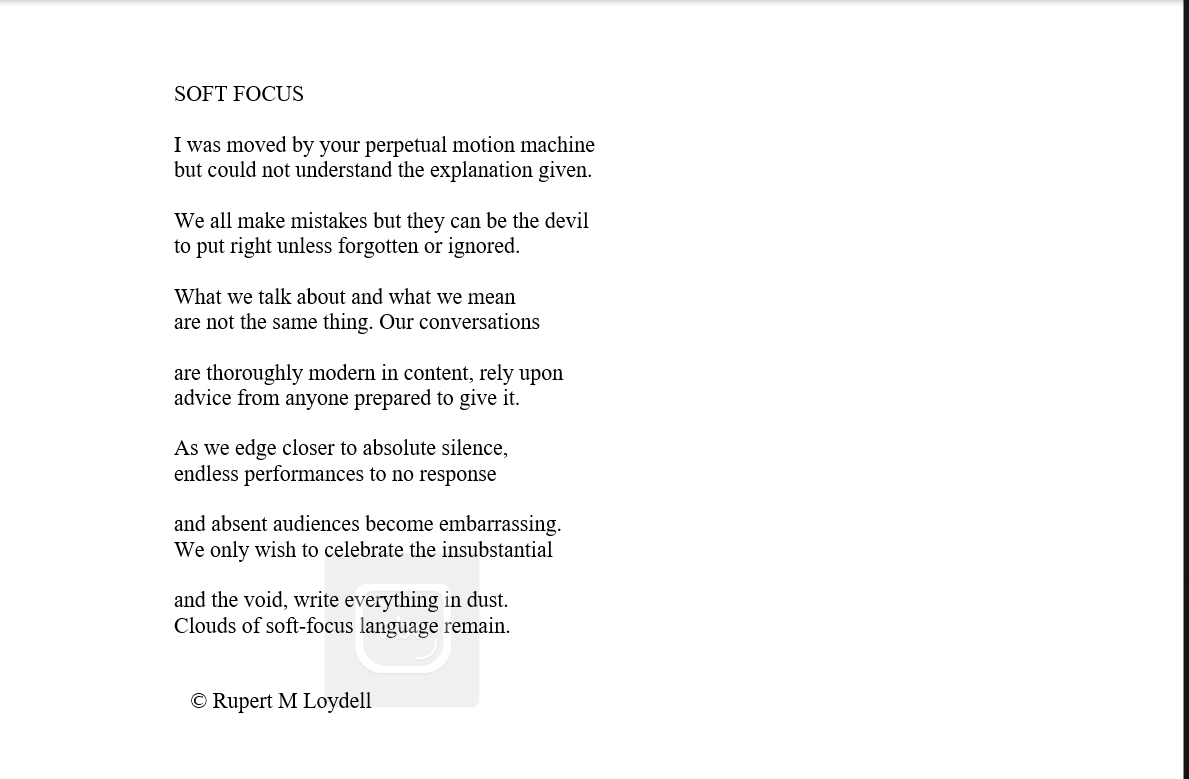 SOFT FOCUS

I was moved by your perpetual motion machine
but could not understand the explanation given.

We all make mistakes but they can be the devil
to put right unless forgotten or ignored.

What we talk about and what we mean
are not the same thing. Our conversations

are thoroughly modern in content, rely upon
advice from anyone prepared to give it.

As we edge closer to absolute silence,
endless performances to no response

and absent audiences become embarrassing.
We only wish to celebrate the insubstantial

and the void, write everything in dust.
Clouds of soft-focus language remain.

© Rupert M Loydell